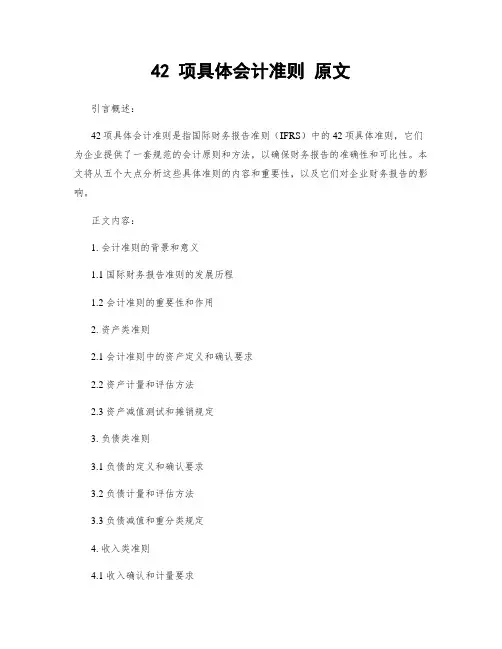 42 项具体会计准则 原文

引言概述：

42 项具体会计准则是指国际财务报告准则（IFRS）中的 42 项具体准则，它们为企业提供了一套规范的会计原则和方法，以确保财务报告的准确性和可比性。本文将从五个大点分析这些具体准则的内容和重要性，以及它们对企业财务报告的影响。

正文内容：

1. 会计准则的背景和意义

1.1 国际财务报告准则的发展历程

1.2 会计准则的重要性和作用

2. 资产类准则

2.1 会计准则中的资产定义和确认要求

2.2 资产计量和评估方法

2.3 资产减值测试和摊销规定

3. 负债类准则

3.1 负债的定义和确认要求

3.2 负债计量和评估方法

3.3 负债减值和重分类规定

4. 收入类准则

4.1 收入确认和计量要求